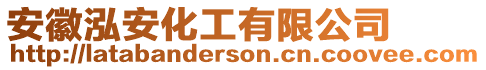 安徽泓安化工有限公司
http://latabanderson.cn.coovee.com